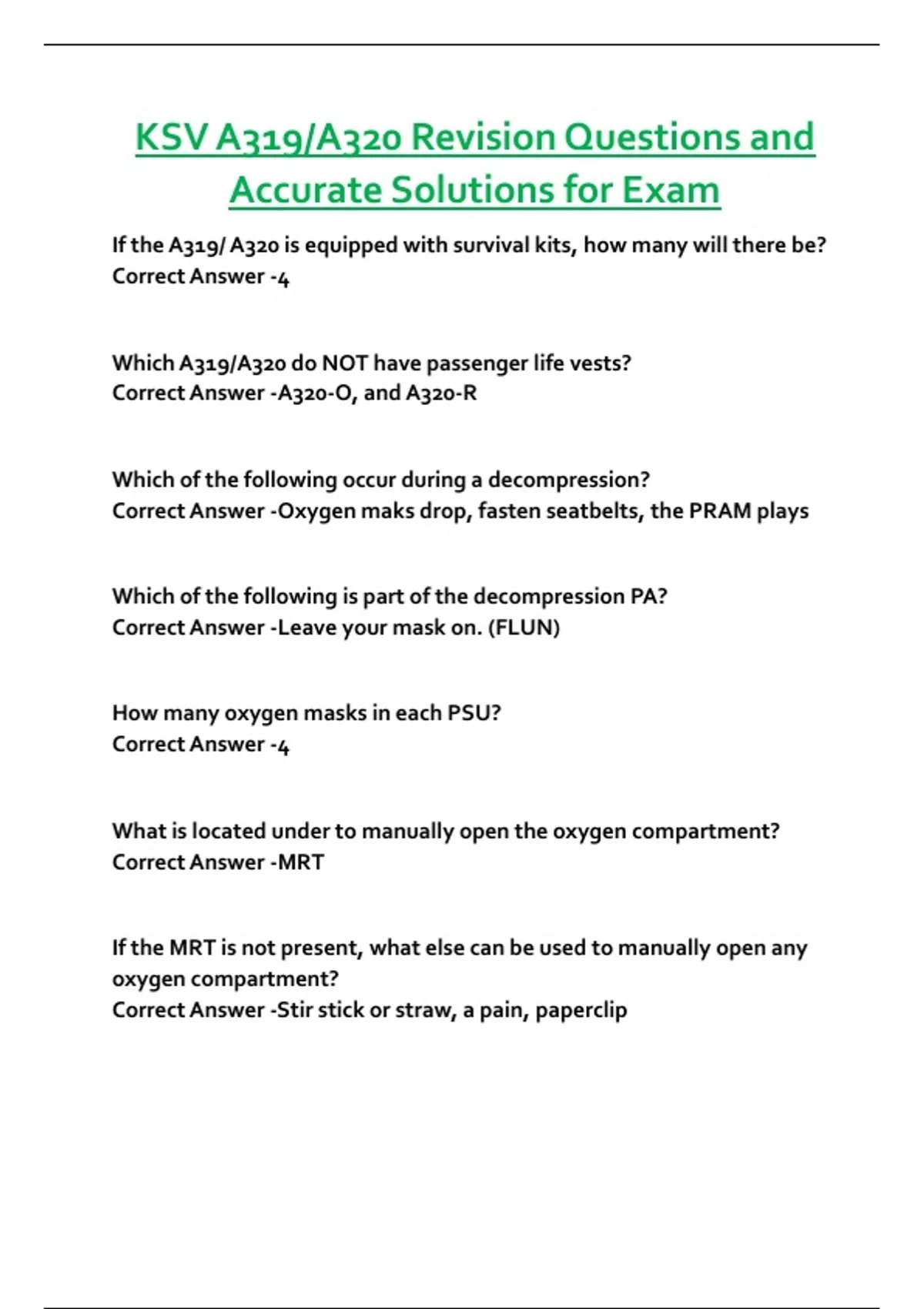 KSV A319/A320 Revision Questions and Accurate Solutions for Exam

If the A319/ A320 is equipped with survival kits, how many will there be? Correct Answer -4

Which A319/A320 do NOT have passenger life vests? Correct Answer -A320-O, and A320-R

Which of the following occur during a decompression? Correct Answer -Oxygen maks drop, fasten seatbelts, the PRAM plays

Which of the following is part of the decompression PA? Correct Answer -Leave your mask on. (FLUN)

How many oxygen masks in each PSU? Correct Answer -4

What is located under to manually open the oxygen compartment? Correct Answer -MRT

If the MRT is not present, what else can be used to manually open any oxygen compartment? Correct Answer -Stir stick or straw, a pain, paperclip